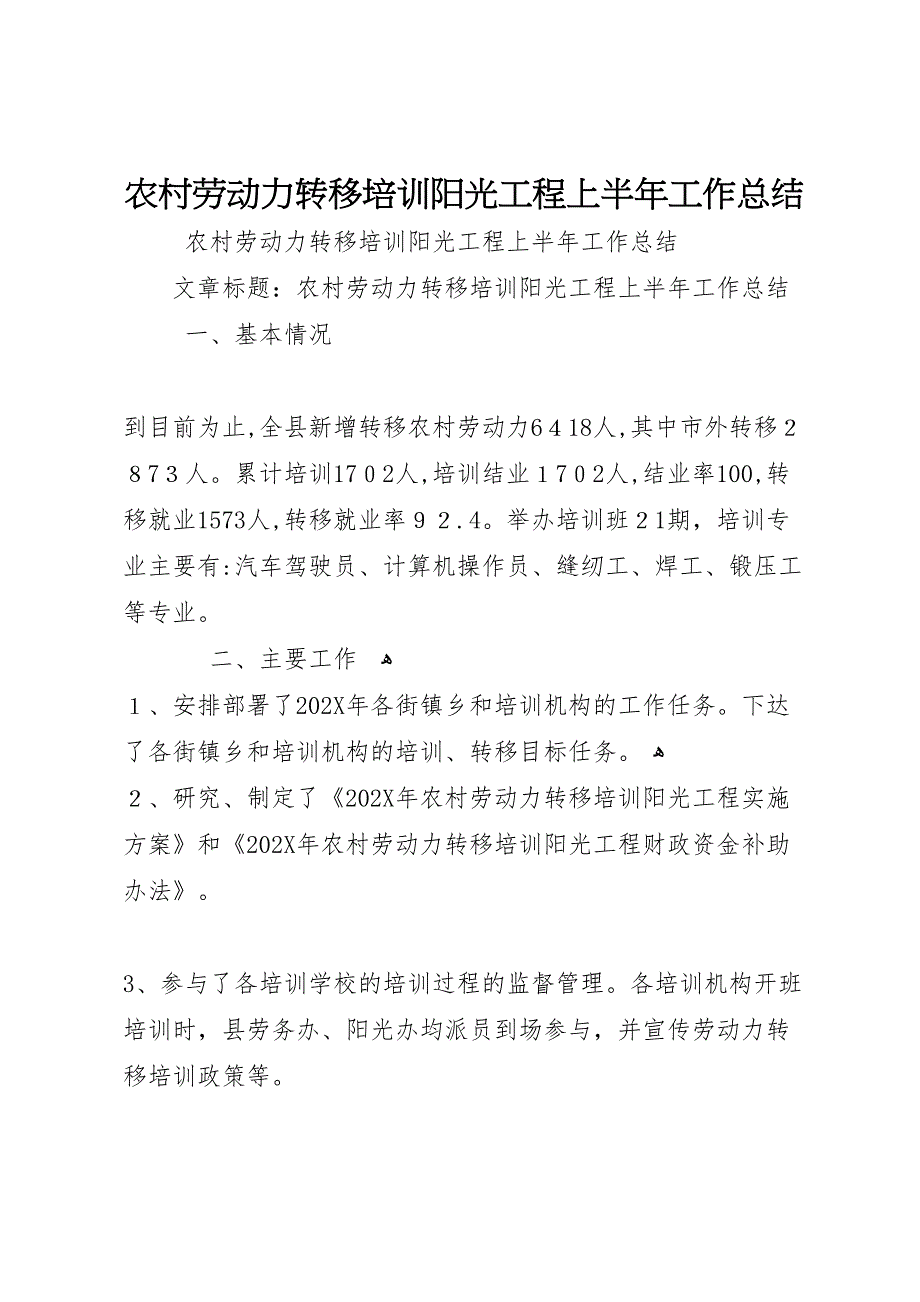 农村劳动力转移培训阳光工程上半年工作总结

农村劳动力转移培训阳光工程上半年工作总结

文章标题：农村劳动力转移培训阳光工程上半年工作总结

一、基本情况

到目前为止，全县新增转移农村劳动力6418人，其中市外转移2873人。累计培训1702人，培训结业1702人，结业率100，转移就业1573人，转移就业率92.4。举办培训班21期，培训专业主要有：汽车驾驶员、计算机操作员、缝纫工、焊工、锻压工等专业。

二、主要工作

１、安排部署了202X年各街镇乡和培训机构的工作任务。下达了各街镇乡和培训机构的培训、转移目标任务。

２、研究、制定了《202X年农村劳动力转移培训阳光工程实施方案》和《202X年农村劳动力转移培训阳光工程财政资金补助办法》。

3、参与了各培训学校的培训过程的监督管理。各培训机构开班培训时，县劳务办、阳光办均派员到场参与，并宣传劳动力转移培训政策等。